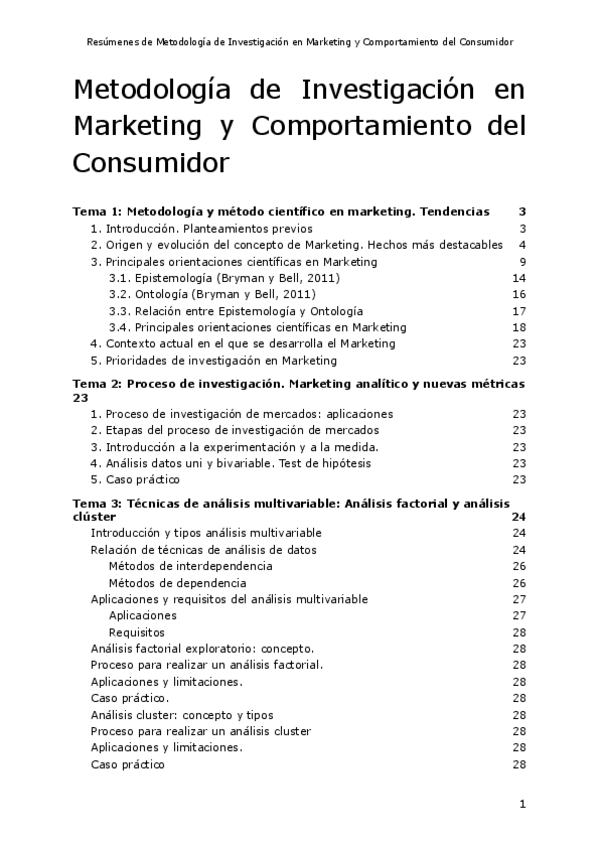 Resúmenes de Metodología de Investigación en Marketing y Comportamiento del Consumidor

Metodología de Investigación en Marketing y Comportamiento del Consumidor

Tema 1: Metodología y método científico en marketing. Tendencias 3
1. Introducción. Planteamientos previos 3
2. Origen y evolución del concepto de Marketing. Hechos más destacables 4
3. Principales orientaciones científicas en Marketing 9
3.1. Epistemología (Bryman y Bell, 2011) 14
3.2. Ontología (Bryman y Bell, 2011) 16
3.3. Relación entre Epistemología y Ontología 17
3.4. Principales orientaciones científicas en Marketing 18
4. Contexto actual en el que se desarrolla el Marketing 23
5. Prioridades de investigación en Marketing 23

Tema 2: Proceso de investigación. Marketing analítico y nuevas métricas 23
1. Proceso de investigación de mercados: aplicaciones 23
2. Etapas del proceso de investigación de mercados 23
3. Introducción a la experimentación y a la medida. 23
4. Análisis datos uni y bivariable. Test de hipótesis 23
5. Caso práctico 23

Tema 3: Técnicas de análisis multivariable: Análisis factorial y análisis clúster 24
Introducción y tipos análisis multivariable 24
Relación de técnicas de análisis de datos 24
Métodos de interdependencia 26
Métodos de dependencia 26
Aplicaciones y requisitos del análisis multivariable 27
Aplicaciones 27
Requisitos 28
Análisis factorial exploratorio: concepto. 28
Proceso para realizar un análisis factorial. 28
Aplicaciones y limitaciones. 28
Caso práctico. 28
Análisis cluster: concepto y tipos 28
Proceso para realizar un análisis cluster 28
Aplicaciones y limitaciones. 28
Caso práctico 28

1